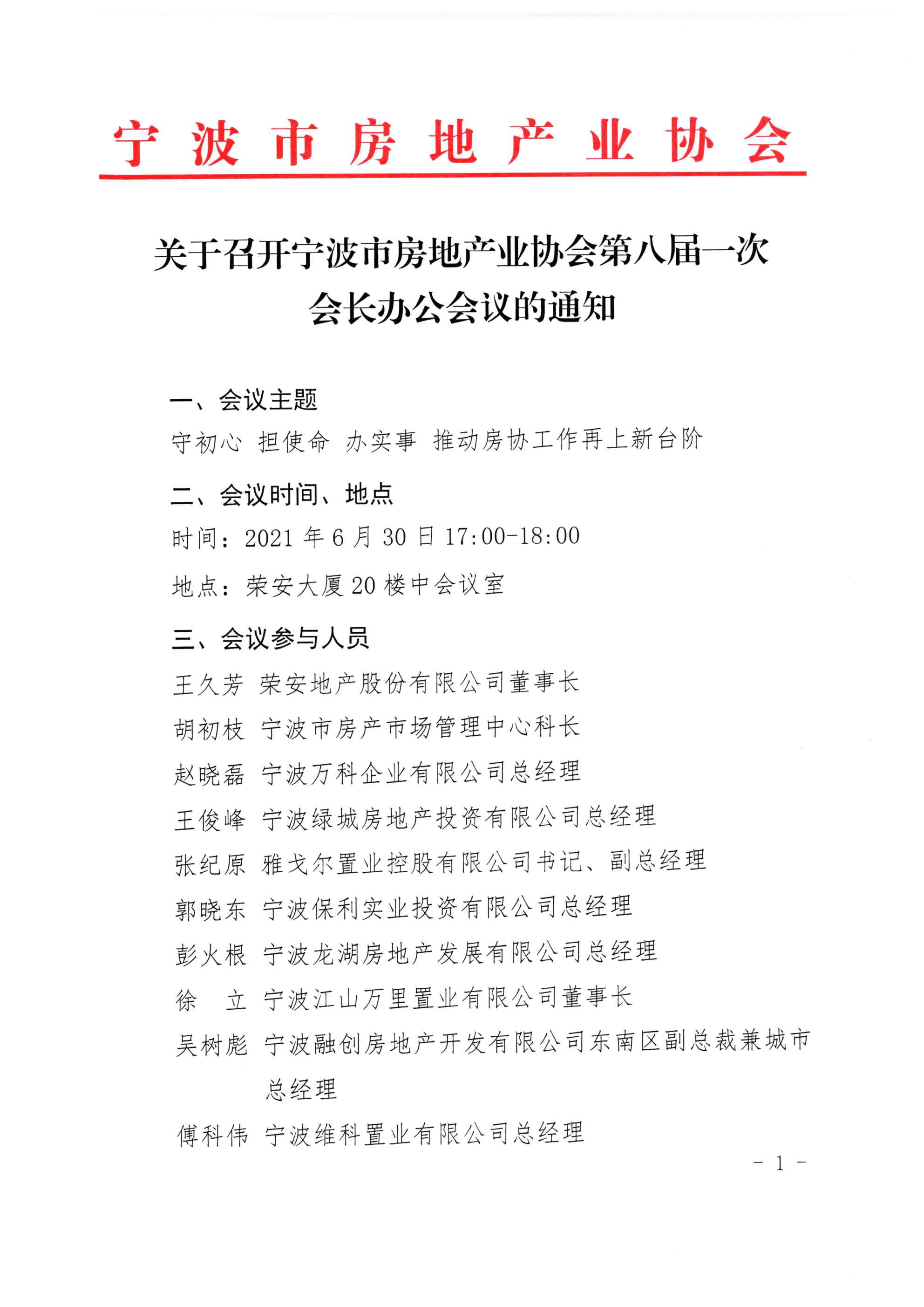 宁波市房地产业协会

关于召开宁波市房地产业协会第八届一次会长办公会议的通知

一、会议主题

守初心 担使命 办实事 推动房协工作再上新台阶

二、会议时间、地点

时间：2021 年 6 月 30 日 17:00-18:00

地点：荣安大厦 20 楼中会议室

三、会议参与人员

王久芳 荣安地产股份有限公司董事长

胡初枝 宁波市房产市场管理中心科长

赵晓磊 宁波万科企业有限公司总经理

王俊峰 宁波绿城房地产投资有限公司总经理

张纪原 雅戈尔置业控股有限公司书记、副总经理

郭晓东 宁波保利实业投资有限公司总经理

彭火根 宁波龙湖房地产发展有限公司总经理

徐　立 宁波江山万里置业有限公司董事长

吴树彪 宁波融创房地产开发有限公司东南区副总裁兼城市总经理

傅科伟 宁波维科置业有限公司总经理

- 1 -